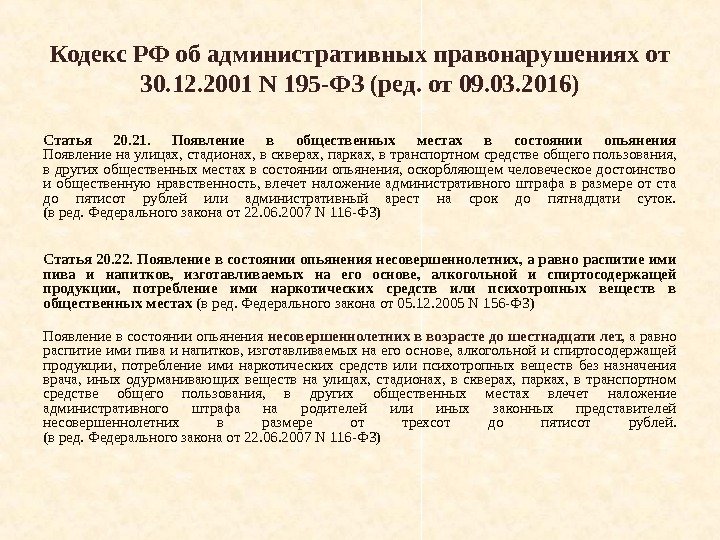 Кодекс РФ об административных правонарушениях от 30.12.2001 N 195-ФЗ (ред. от 09.03.2016)

Статья 20.21. Появление в общественных местах в состоянии опьянения
Появление на улицах, стадионах, в скверах, парках, в транспортном средстве общего пользования, в других общественных местах в состоянии опьянения, оскорбляющем человеческое достоинство и общественную нравственность, влечет наложение административного штрафа в размере от ста до пятисот рублей или административный арест на срок до пятнадцати суток.
(в ред. Федерального закона от 22.06.2007 N 116-ФЗ)

Статья 20.22. Появление в состоянии опьянения несовершеннолетних, а равно распитие ими пива и напитков, изготавливаемых на его основе, алкогольной и спиртосодержащей продукции, потребление ими наркотических средств или психотропных веществ в общественных местах (в ред. Федерального закона от 05.12.2005 N 156-ФЗ)

Появление в состоянии опьянения несовершеннолетних в возрасте до шестнадцати лет, а равно распитие ими пива и напитков, изготавливаемых на его основе, алкогольной и спиртосодержащей продукции, потребление ими наркотических средств или психотропных веществ без назначения врача, иных одурманивающих веществ на улицах, стадионах, в скверах, парках, в транспортном средстве общего пользования, в других общественных местах влечет наложение административного штрафа на родителей или иных законных представителей несовершеннолетних в размере от трехсот до пятисот рублей.
(в ред. Федерального закона от 22.06.2007 N 116-ФЗ)